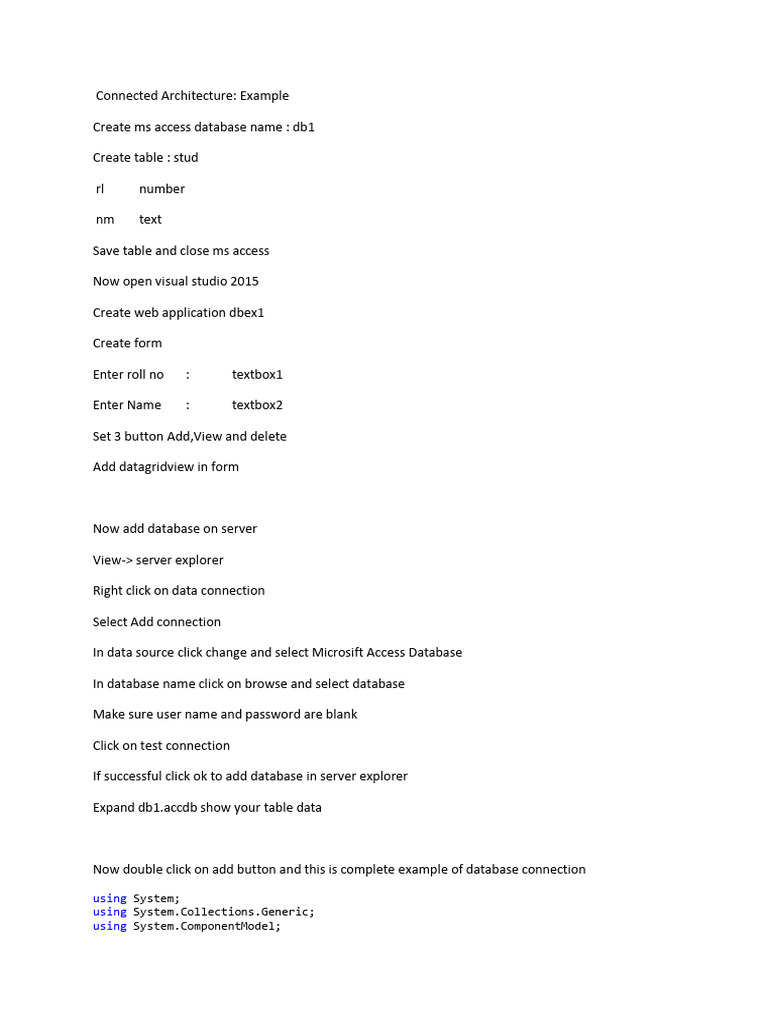 Connected Architecture: Example

Create ms access database name : db1

Create table : stud

rl number

nm text

Save table and close ms access

Now open visual studio 2015

Create web application dbex1

Create form

Enter roll no : textbox1

Enter Name : textbox2

Set 3 button Add,View and delete

Add datagridview in form

Now add database on server

View-> server explorer

Right click on data connection

Select Add connection

In data source click change and select Microsift Access Database

In database name click on browse and select database

Make sure user name and password are blank

Click on test connection

If successful click ok to add database in server explorer

Expand db1.accdb show your table data

Now double click on add button and this is complete example of database connection

using System;
using System.Collections.Generic;
using System.ComponentModel;